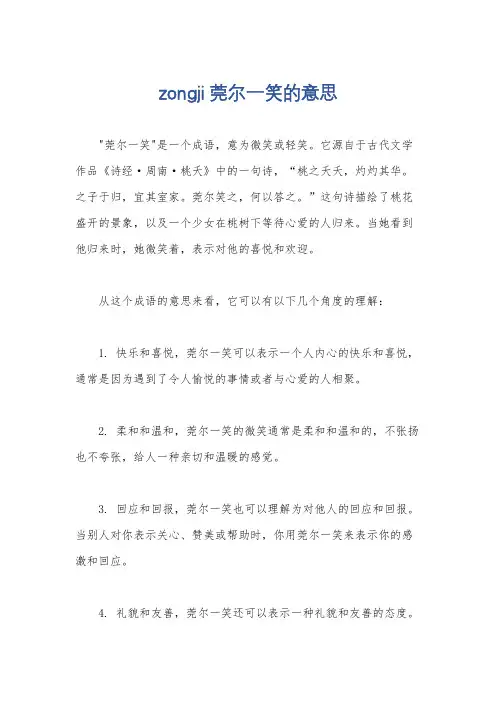 zongji 莞尔一笑的意思

"莞尔一笑"是一个成语，意为微笑或轻笑。它源自于古代文学作品《诗经·周南·桃夭》中的一句诗，“桃之夭夭，灼灼其华。之子于归，宜其室家。莞尔笑之，何以答之。”这句诗描绘了桃花盛开的景象，以及一个少女在桃树下等待心爱的人归来。当她看到他归来时，她微笑着，表示对他的喜悦和欢迎。

从这个成语的意思来看，它可以有以下几个角度的理解：

1. 快乐和喜悦，莞尔一笑可以表示一个人内心的快乐和喜悦，通常是因为遇到了令人愉悦的事情或者与心爱的人相聚。

2. 柔和和温和，莞尔一笑的微笑通常是柔和和温和的，不张扬也不夸张，给人一种亲切和温暖的感觉。

3. 回应和回报，莞尔一笑也可以理解为对他人的回应和回报。当别人对你表示关心、赞美或帮助时，你用莞尔一笑来表示你的感激和回应。

4. 礼貌和友善，莞尔一笑还可以表示一种礼貌和友善的态度。